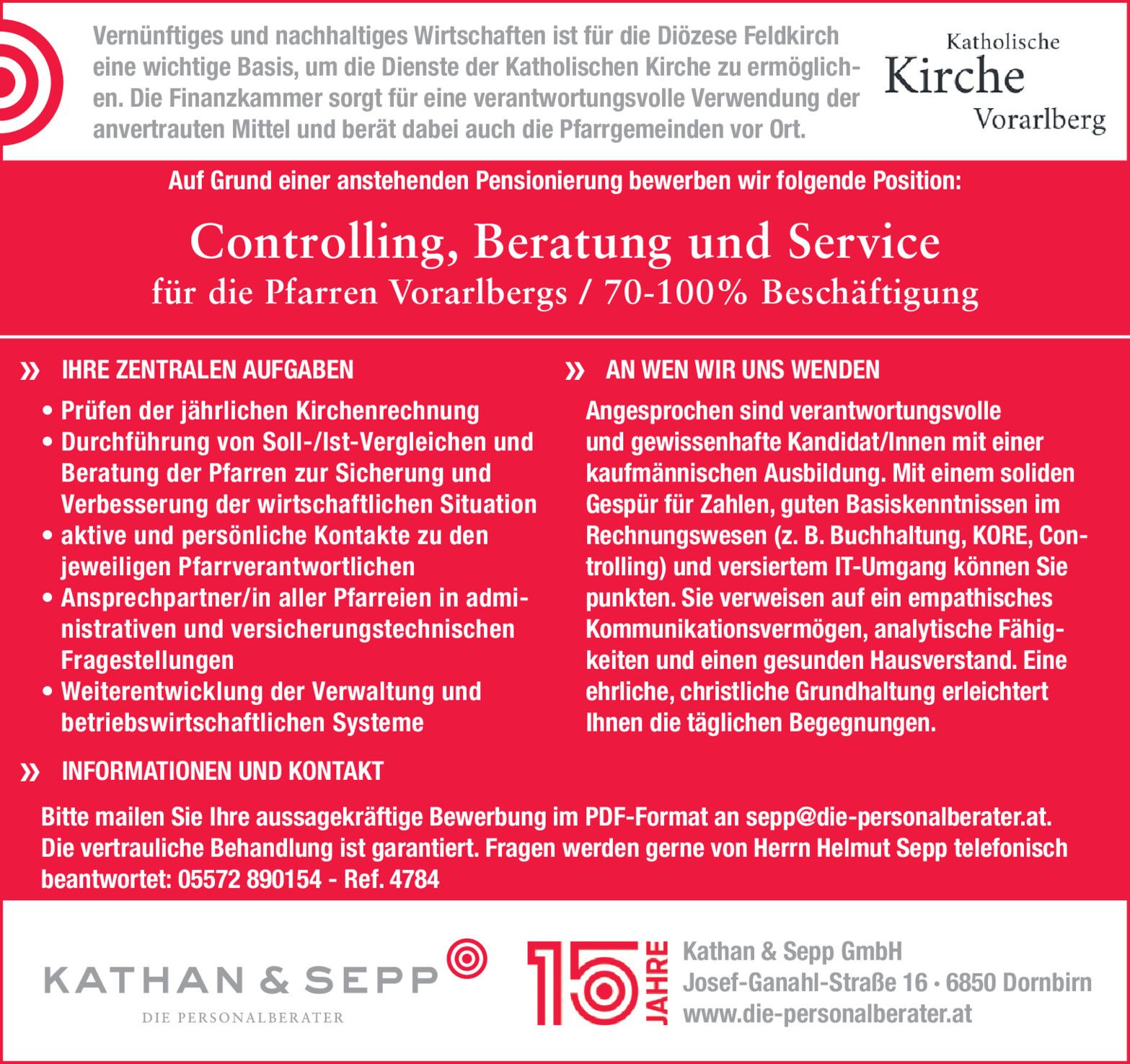 Vernünftiges und nachhaltiges Wirtschaften ist für die Diözese Feldkirch eine wichtige Basis, um die Dienste der Katholischen Kirche zu ermöglichen. Die Finanzkammer sorgt für eine verantwortungsvolle Verwendung der anvertrauten Mittel und berät dabei auch die Pfarrgemeinden vor Ort.

Katholische Kirche Vorarlberg

Auf Grund einer anstehenden Pensionierung bewerben wir folgende Position:

Controlling, Beratung und Service

für die Pfarren Vorarlbergs / 70-100% Beschäftigung

» IHRE ZENTRALEN AUFGABEN

• Prüfen der jährlichen Kirchenrechnung
• Durchführung von Soll-/Ist-Vergleichen und Beratung der Pfarren zur Sicherung und Verbesserung der wirtschaftlichen Situation
• aktive und persönliche Kontakte zu den jeweiligen Pfarrverantwortlichen
• Ansprechpartner/in aller Pfarreien in administrativen und versicherungstechnischen Fragestellungen
• Weiterentwicklung der Verwaltung und betriebswirtschaftlichen Systeme

» AN WEN WIR UNS WENDEN

Angesprochen sind verantwortungsvolle und gewissenhafte Kandidat/Innen mit einer kaufmännischen Ausbildung. Mit einem soliden Gespür für Zahlen, guten Basiskenntnissen im Rechnungswesen (z. B. Buchhaltung, KORE, Controlling) und versiertem IT-Umgang können Sie punkten. Sie verweisen auf ein empathisches Kommunikationsvermögen, analytische Fähigkeiten und einen gesunden Hausverstand. Eine ehrliche, christliche Grundhaltung erleichtert Ihnen die täglichen Begegnungen.

» INFORMATIONEN UND KONTAKT

Bitte mailen Sie Ihre aussagekräftige Bewerbung im PDF-Format an sepp@die-personalberater.at. Die vertrauliche Behandlung ist garantiert. Fragen werden gerne von Herrn Helmut Sepp telefonisch beantwortet: 05572 890154 - Ref. 4784

KATHAN & SEPP
DIE PERSONALBERATER

15 JAHRE

Kathan & Sepp GmbH
Josef-Ganahl-Straße 16 • 6850 Dornbirn
www.die-personalberater.at